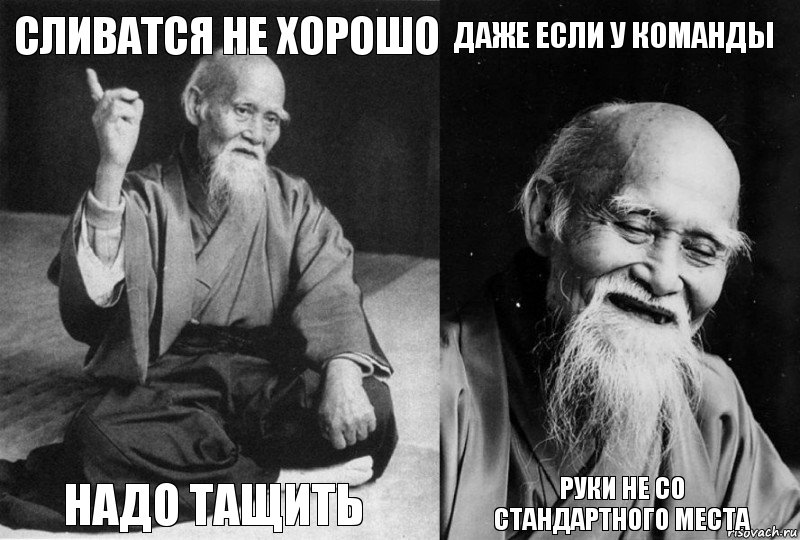 СЛИВАТСЯ НЕ ХОРОШО

НАДО ТАЩИТЬ

ДАЖЕ ЕСЛИ У КОМАНДЫ

РУКИ НЕ СО СТАНДАРТНОГО МЕСТА

risovach.ru